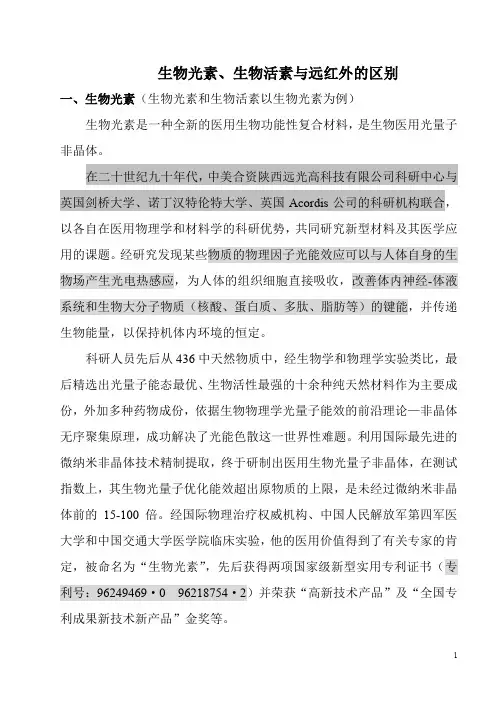 生物光素、生物活素与远红外的区别

一、生物光素（生物光素和生物活素以生物光素为例）

生物光素是一种全新的医用生物功能性复合材料，是生物医用光量子非晶体。

在二十世纪九十年代，中美合资陕西远光高科技有限公司科研中心与英国剑桥大学、诺丁汉特伦特大学、英国 Acordis 公司的科研机构联合，以各自在医用物理学和材料学的科研优势，共同研究新型材料及其医学应用的课题。经研究发现某些物质的物理因子光能效应可以与人体自身的生物场产生光电热感应，为人体的组织细胞直接吸收，改善体内神经-体液系统和生物大分子物质（核酸、蛋白质、多肽、脂肪等）的键能，并传递生物能量，以保持机体内环境的恒定。

科研人员先后从 436 中天然物质中，经生物学和物理学实验类比，最后精选出光量子能态最优、生物活性最强的十余种纯天然材料作为主要成份，外加多种药物成份，依据生物物理学光量子能效的前沿理论—非晶体无序聚集原理，成功解决了光能色散这一世界性难题。利用国际最先进的微纳米非晶体技术精制提取，终于研制出医用生物光量子非晶体，在测试指数上，其生物光量子优化能效超出原物质的上限，是未经过微纳米非晶体前的 15-100 倍。经国际物理治疗权威机构、中国人民解放军第四军医大学和中国交通大学医学院临床实验，他的医用价值得到了有关专家的肯定，被命名为“生物光素”，先后获得两项国家级新型实用专利证书（专利号：96249469·0　96218754·2）并荣获“高新技术产品”及“全国专利成果新技术新产品”金奖等。

1